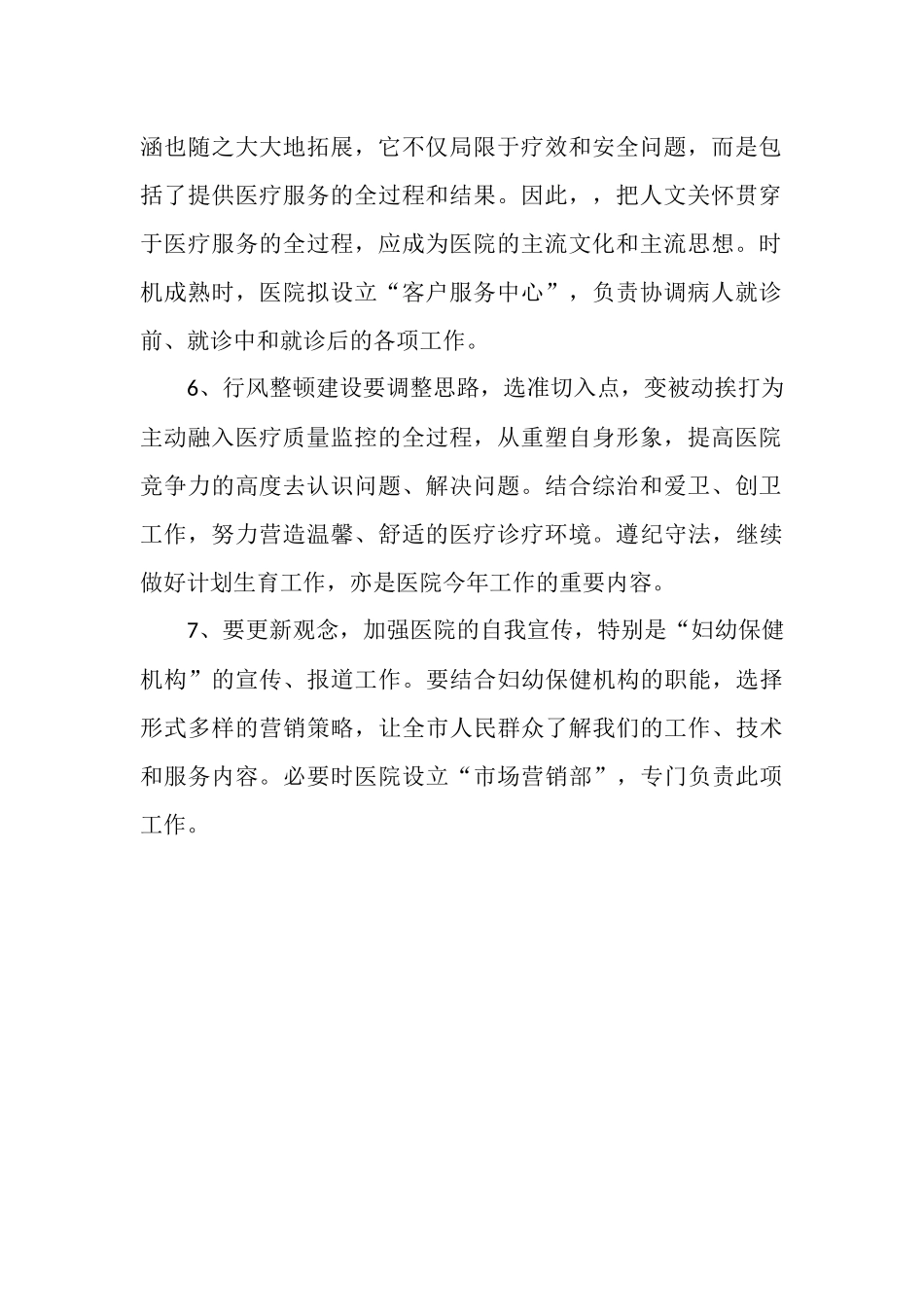 涵也随之大大地拓展，它不仅局限于疗效和安全问题，而是包括了提供医疗服务的全过程和结果。因此，，把人文关怀贯穿于医疗服务的全过程，应成为医院的主流文化和主流思想。时机成熟时，医院拟设立“客户服务中心”，负责协调病人就诊前、就诊中和就诊后的各项工作。

6、行风整顿建设要调整思路，选准切入点，变被动挨打为主动融入医疗质量监控的全过程，从重塑自身形象，提高医院竞争力的高度去认识问题、解决问题。结合综治和爱卫、创卫工作，努力营造温馨、舒适的医疗诊疗环境。遵纪守法，继续做好计划生育工作，亦是医院今年工作的重要内容。

7、要更新观念，加强医院的自我宣传，特别是“妇幼保健机构”的宣传、报道工作。要结合妇幼保健机构的职能，选择形式多样的营销策略，让全市人民群众了解我们的工作、技术和服务内容。必要时医院设立“市场营销部”，专门负责此项工作。